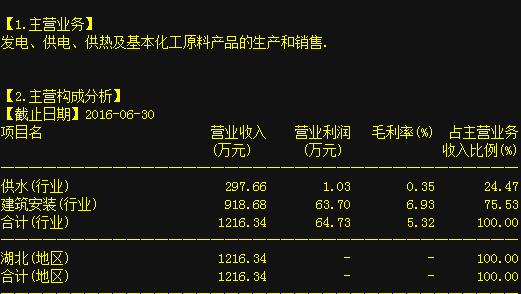 【1.主营业务】
发电、供电、供热及基本化工原料产品的生产和销售.

【2.主营构成分析】
【截止日期】2016-06-30

| 项目名 | 营业收入(万元) | 营业利润(万元) | 毛利率(%) | 占主营业务收入比例(%) |
|---|---|---|---|---|
| 供水(行业) | 297.66 | 1.03 | 0.35 | 24.47 |
| 建筑安装(行业) | 918.68 | 63.70 | 6.93 | 75.53 |
| 合计(行业) | 1216.34 | 64.73 | 5.32 | 100.00 |
| 湖北(地区) | 1216.34 | - | - | 100.00 |
| 合计(地区) | 1216.34 | - | - | 100.00 |